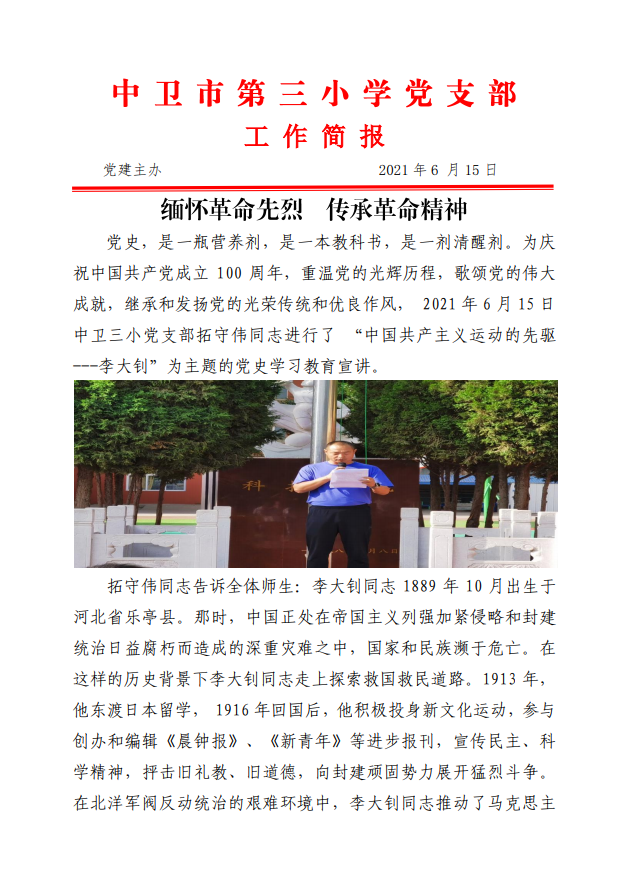 中卫市第三小学党支部
工作简报

党建主办　　2021 年 6 月 15 日

缅怀革命先烈　传承革命精神

党史，是一瓶营养剂，是一本教科书，是一剂清醒剂。为庆祝中国共产党成立 100 周年，重温党的光辉历程，歌颂党的伟大成就，继承和发扬党的光荣传统和优良作风， 2021 年 6 月 15 日中卫三小党支部拓守伟同志进行了 “中国共产主义运动的先驱---李大钊”为主题的党史学习教育宣讲。

科

拓守伟同志告诉全体师生：李大钊同志 1889 年 10 月出生于河北省乐亭县。那时，中国正处在帝国主义列强加紧侵略和封建统治日益腐朽而造成的深重灾难之中，国家和民族濒于危亡。在这样的历史背景下李大钊同志走上探索救国救民道路。1913 年，他东渡日本留学， 1916 年回国后，他积极投身新文化运动，参与创办和编辑《晨钟报》、《新青年》等进步报刊，宣传民主、科学精神，抨击旧礼教、旧道德，向封建顽固势力展开猛烈斗争。在北洋军阀反动统治的艰难环境中，李大钊同志推动了马克思主